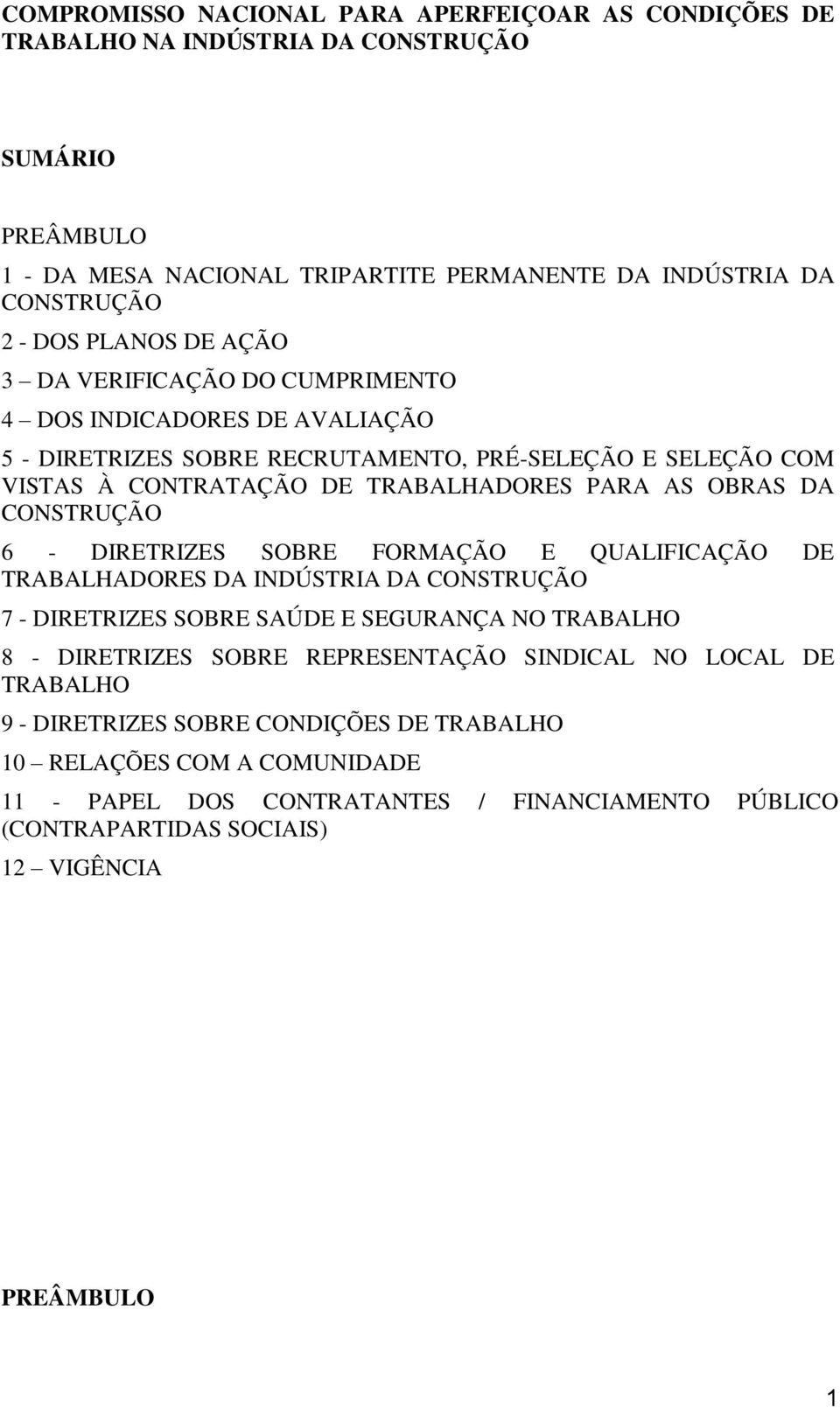 COMPROMISSO NACIONAL PARA APERFEIÇOAR AS CONDIÇÕES DE TRABALHO NA INDÚSTRIA DA CONSTRUÇÃO

SUMÁRIO

PREÂMBULO

1 - DA MESA NACIONAL TRIPARTITE PERMANENTE DA INDÚSTRIA DA CONSTRUÇÃO

2 - DOS PLANOS DE AÇÃO

3 – DA VERIFICAÇÃO DO CUMPRIMENTO

4 – DOS INDICADORES DE AVALIAÇÃO

5 - DIRETRIZES SOBRE RECRUTAMENTO, PRÉ-SELEÇÃO E SELEÇÃO COM VISTAS À CONTRATAÇÃO DE TRABALHADORES PARA AS OBRAS DA CONSTRUÇÃO

6 - DIRETRIZES SOBRE FORMAÇÃO E QUALIFICAÇÃO DE TRABALHADORES DA INDÚSTRIA DA CONSTRUÇÃO

7 - DIRETRIZES SOBRE SAÚDE E SEGURANÇA NO TRABALHO

8 - DIRETRIZES SOBRE REPRESENTAÇÃO SINDICAL NO LOCAL DE TRABALHO

9 - DIRETRIZES SOBRE CONDIÇÕES DE TRABALHO

10 – RELAÇÕES COM A COMUNIDADE

11 - PAPEL DOS CONTRATANTES / FINANCIAMENTO PÚBLICO (CONTRAPARTIDAS SOCIAIS)

12 – VIGÊNCIA

PREÂMBULO

1